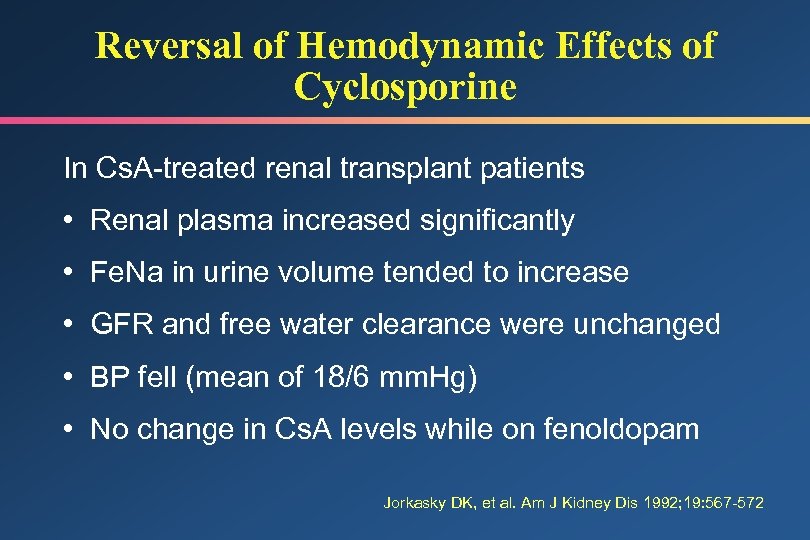 Reversal of Hemodynamic Effects of Cyclosporine

In CsA-treated renal transplant patients

• Renal plasma increased significantly

• FeNa in urine volume tended to increase

• GFR and free water clearance were unchanged

• BP fell (mean of 18/6 mmHg)

• No change in CsA levels while on fenoldopam

Jorkasky DK, et al. Am J Kidney Dis 1992;19:567-572